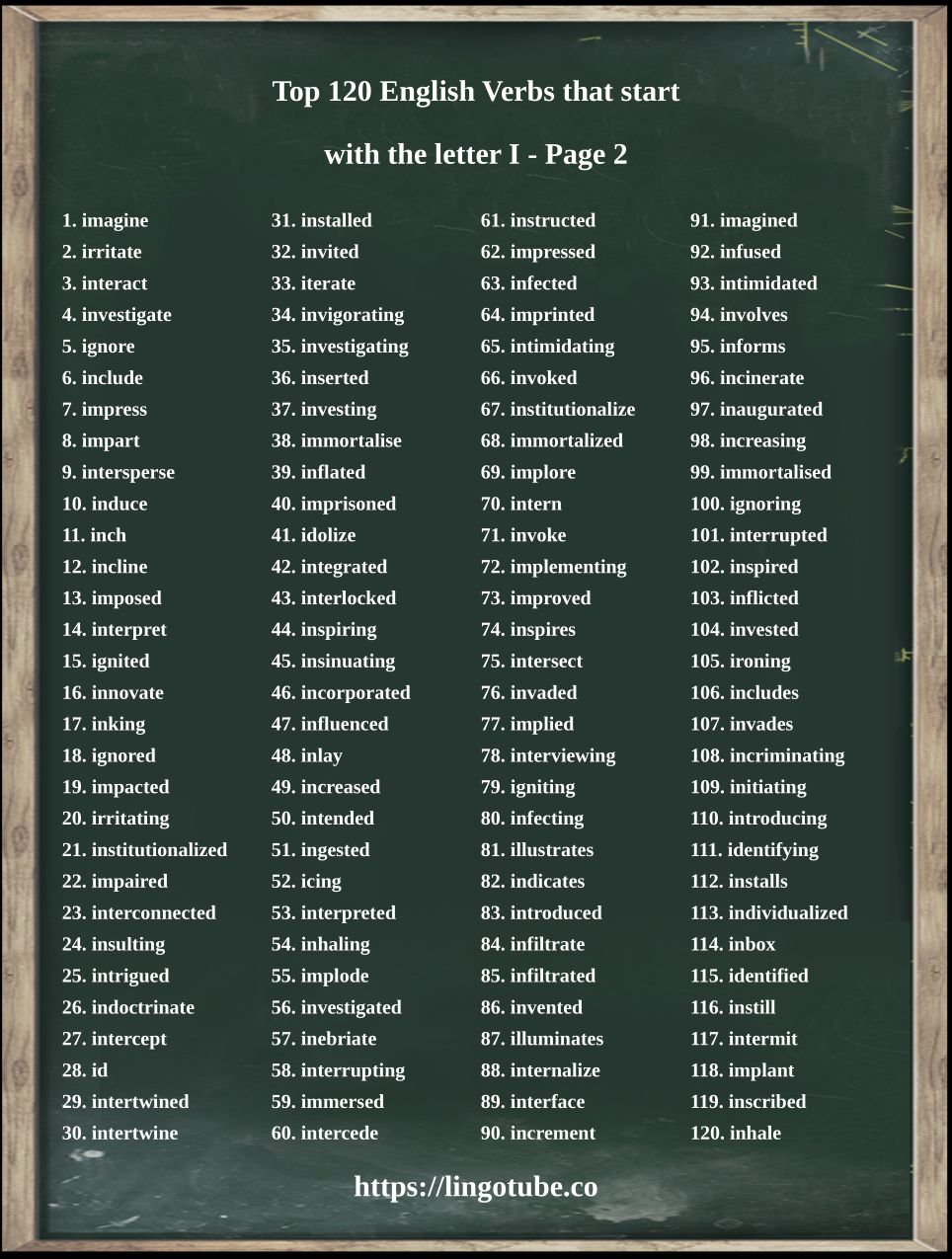 Top 120 English Verbs that start with the letter I - Page 2

1. imagine
2. irritate
3. interact
4. investigate
5. ignore
6. include
7. impress
8. impart
9. intersperse
10. induce
11. inch
12. incline
13. imposed
14. interpret
15. ignited
16. innovate
17. inking
18. ignored
19. impacted
20. irritating
21. institutionalized
22. impaired
23. interconnected
24. insulting
25. intrigued
26. indoctrinate
27. intercept
28. id
29. intertwined
30. intertwine

31. installed
32. invited
33. iterate
34. invigorating
35. investigating
36. inserted
37. investing
38. immortalise
39. inflated
40. imprisoned
41. idolize
42. integrated
43. interlocked
44. inspiring
45. insinuating
46. incorporated
47. influenced
48. inlay
49. increased
50. intended
51. ingested
52. icing
53. interpreted
54. inhaling
55. implode
56. investigated
57. inebriate
58. interrupting
59. immersed
60. intercede

61. instructed
62. impressed
63. infected
64. imprinted
65. intimidating
66. invoked
67. institutionalize
68. immortalized
69. implore
70. intern
71. invoke
72. implementing
73. improved
74. inspires
75. intersect
76. invaded
77. implied
78. interviewing
79. igniting
80. infecting
81. illustrates
82. indicates
83. introduced
84. infiltrate
85. infiltrated
86. invented
87. illuminates
88. internalize
89. interface
90. increment

91. imagined
92. infused
93. intimidated
94. involves
95. informs
96. incinerate
97. inaugurated
98. increasing
99. immortalised
100. ignoring
101. interrupted
102. inspired
103. inflicted
104. invested
105. ironing
106. includes
107. invades
108. incriminating
109. initiating
110. introducing
111. identifying
112. installs
113. individualized
114. inbox
115. identified
116. instill
117. intermit
118. implant
119. inscribed
120. inhale

https://lingotube.co